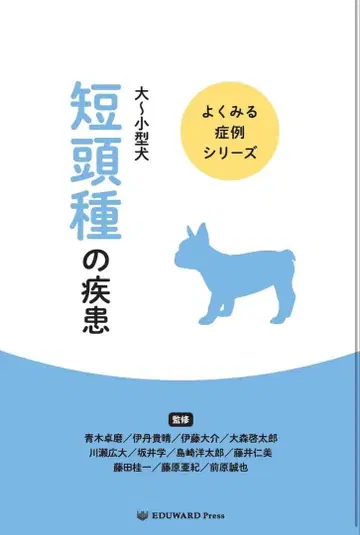 よくみる
症例
シリーズ

大〜小型犬
短頭種の疾患

監修
青木卓磨／伊丹貴晴／伊藤大介／大森啓太郎
川瀬広大／坂井学／島崎洋太郎／藤井仁美
藤田桂一／藤原亜紀／前原誠也

EDUWARD Press